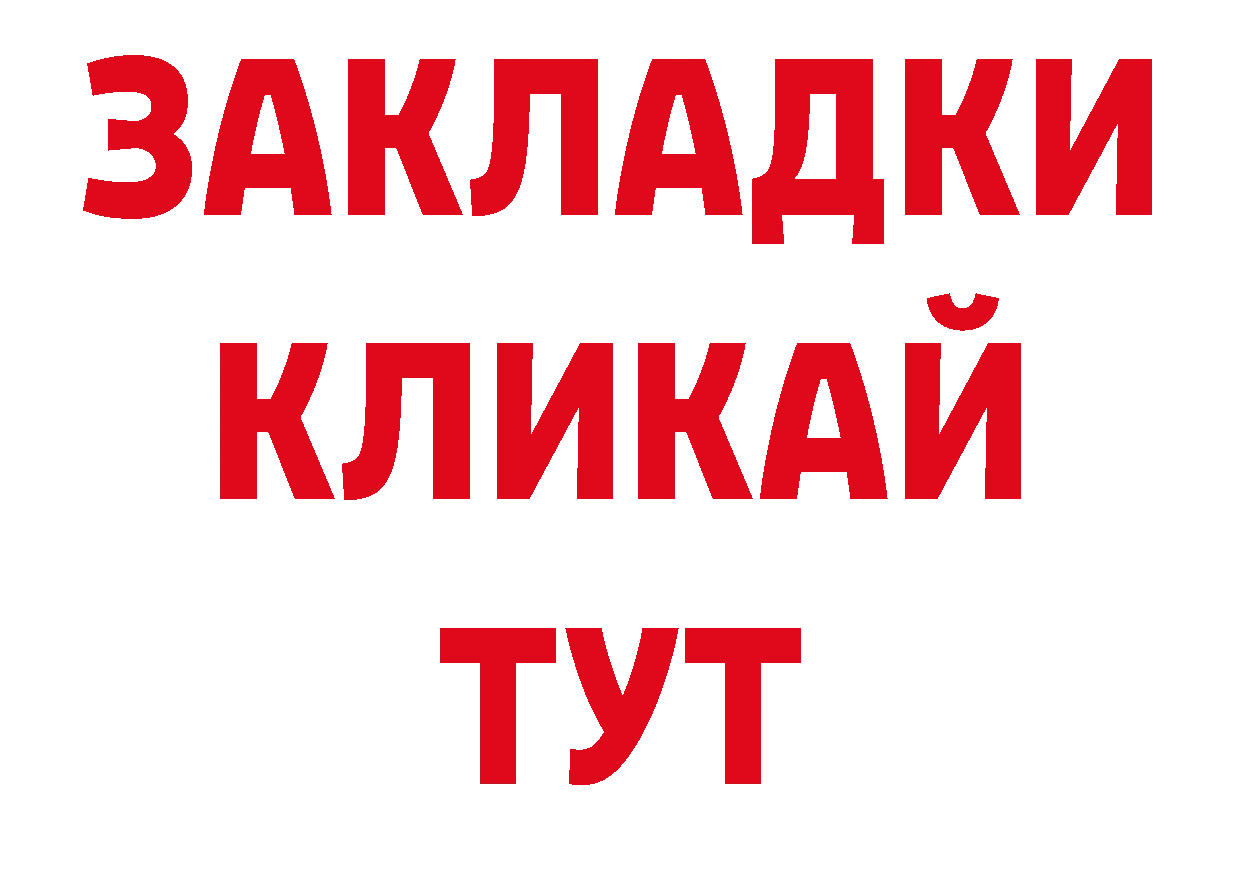 ЗАКЛАДКИ
КЛИКАЙ
ТУТ